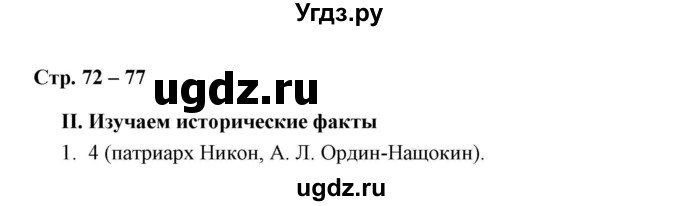 Угдз.ру

Стр. 72 – 77 ugdz.ru

II. Изучаем исторические факты

1. 4 (патриарх Никон, А. Л. Ордин-Нащокин).

ugdz.ru